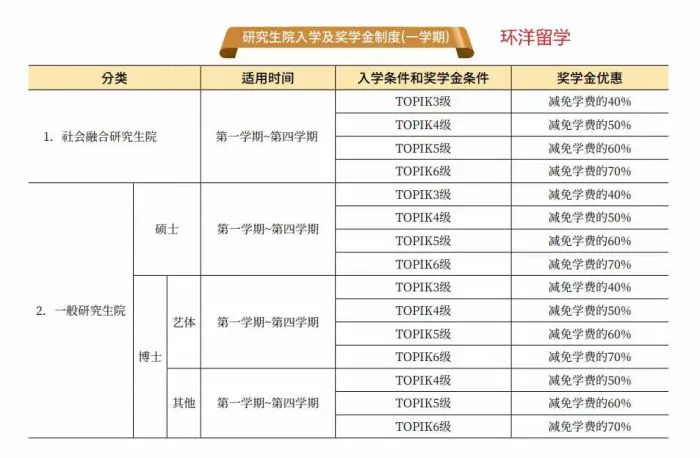 研究生院入学及奖学金制度(一学期)

环洋留学

| 分类 | | | 适用时间 | 入学条件和奖学金条件 | 奖学金优惠 |
|---|---|---|---|---|---|
| 1. 社会融合研究生院 | | | 第一学期~第四学期 | TOPIK3级 | 减免学费的40% |
| | | | | TOPIK4级 | 减免学费的50% |
| | | | | TOPIK5级 | 减免学费的60% |
| | | | | TOPIK6级 | 减免学费的70% |
| 2. 一般研究生院 | 硕士 | | 第一学期~第四学期 | TOPIK3级 | 减免学费的40% |
| | | | | TOPIK4级 | 减免学费的50% |
| | | | | TOPIK5级 | 减免学费的60% |
| | | | | TOPIK6级 | 减免学费的70% |
| | 博士 | 艺体 | 第一学期~第四学期 | TOPIK3级 | 减免学费的40% |
| | | | | TOPIK4级 | 减免学费的50% |
| | | | | TOPIK5级 | 减免学费的60% |
| | | | | TOPIK6级 | 减免学费的70% |
| | | 其他 | 第一学期~第四学期 | TOPIK4级 | 减免学费的50% |
| | | | | TOPIK5级 | 减免学费的60% |
| | | | | TOPIK6级 | 减免学费的70% |